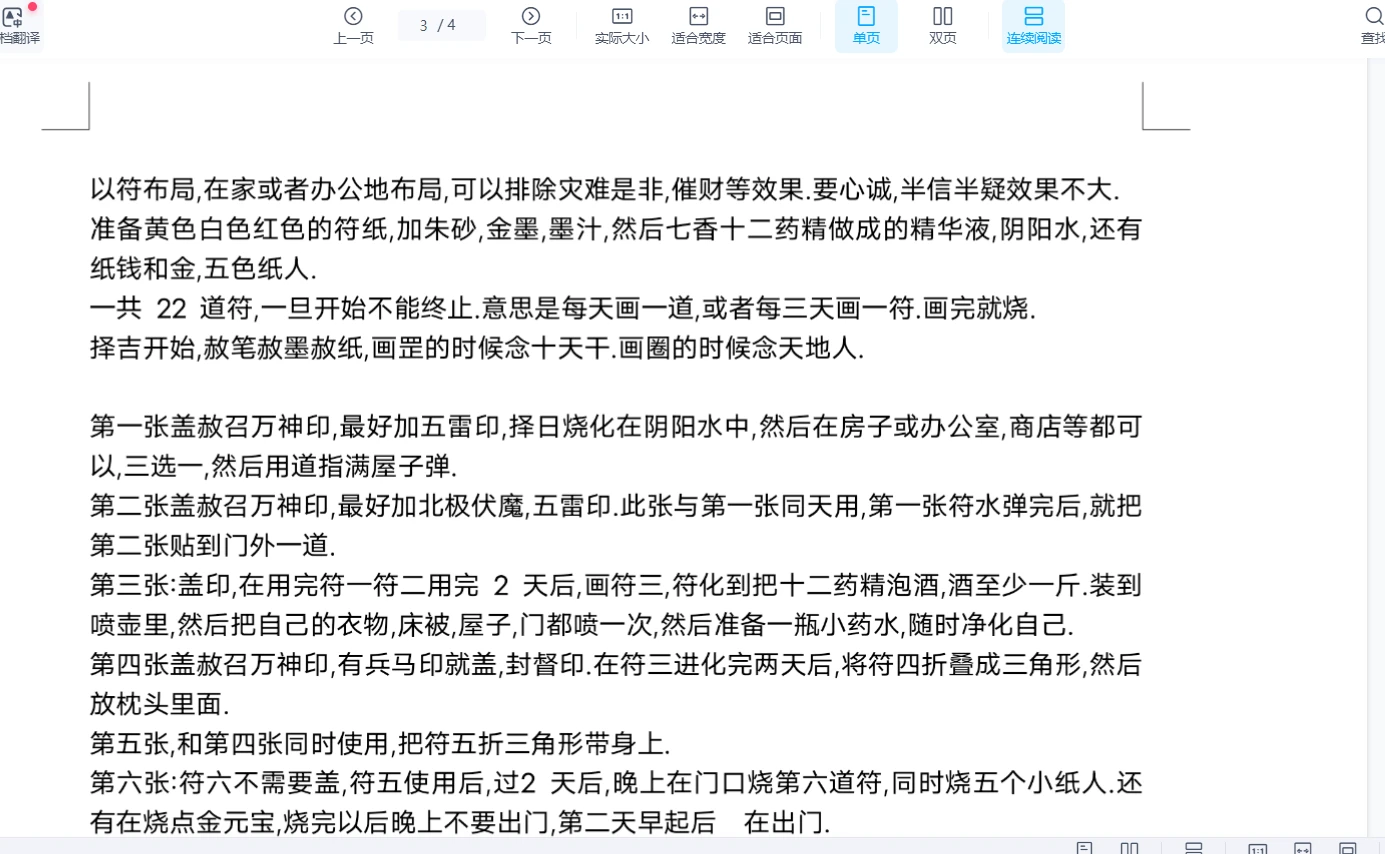 档翻译 上一页 3 / 4 下一页 实际大小 适合宽度 适合页面 单页 双页 连续阅读 查找

以符布局,在家或者办公地布局,可以排除灾难是非,催财等效果.要心诚,半信半疑效果不大.
准备黄色白色红色的符纸,加朱砂,金墨,墨汁,然后七香十二药精做成的精华液,阴阳水,还有纸钱和金,五色纸人.
一共 22 道符,一旦开始不能终止.意思是每天画一道,或者每三天画一符.画完就烧.
择吉开始,赦笔赦墨赦纸,画罡的时候念十天干.画圈的时候念天地人.

第一张盖赦召万神印,最好加五雷印,择日烧化在阴阳水中,然后在房子或办公室,商店等都可以,三选一,然后用道指满屋子弹.
第二张盖赦召万神印,最好加北极伏魔,五雷印.此张与第一张同天用,第一张符水弹完后,就把第二张贴到门外一道.
第三张:盖印,在用完符一符二用完 2 天后,画符三,符化到把十二药精泡酒,酒至少一斤.装到喷壶里,然后把自己的衣物,床被,屋子,门都喷一次,然后准备一瓶小药水,随时净化自己.
第四张盖赦召万神印,有兵马印就盖,封督印.在符三进化完两天后,将符四折叠成三角形,然后放枕头里面.
第五张,和第四张同时使用,把符五折三角形带身上.
第六张:符六不需要盖,符五使用后,过2 天后,晚上在门口烧第六道符,同时烧五个小纸人.还有在烧点金元宝,烧完以后晚上不要出门,第二天早起后 在出门.